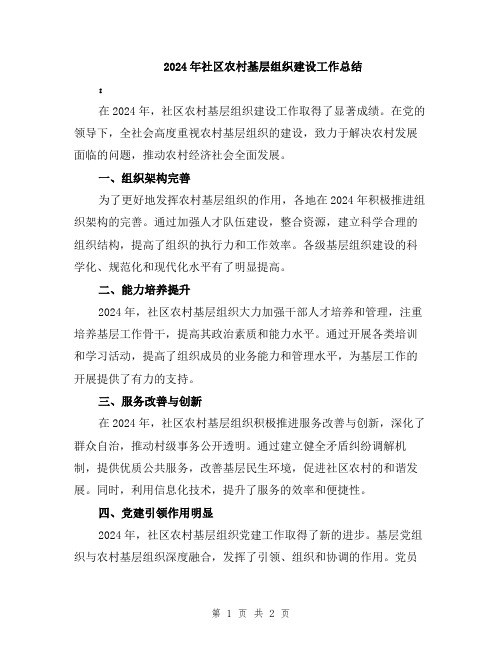 2024年社区农村基层组织建设工作总结

：

在2024年，社区农村基层组织建设工作取得了显著成绩。在党的领导下，全社会高度重视农村基层组织的建设，致力于解决农村发展面临的问题，推动农村经济社会全面发展。

一、组织架构完善

为了更好地发挥农村基层组织的作用，各地在2024年积极推进组织架构的完善。通过加强人才队伍建设，整合资源，建立科学合理的组织结构，提高了组织的执行力和工作效率。各级基层组织建设的科学化、规范化和现代化水平有了明显提高。

二、能力培养提升

2024年，社区农村基层组织大力加强干部人才培养和管理，注重培养基层工作骨干，提高其政治素质和能力水平。通过开展各类培训和学习活动，提高了组织成员的业务能力和管理水平，为基层工作的开展提供了有力的支持。

三、服务改善与创新

在2024年，社区农村基层组织积极推进服务改善与创新，深化了群众自治，推动村级事务公开透明。通过建立健全矛盾纠纷调解机制，提供优质公共服务，改善基层民生环境，促进社区农村的和谐发展。同时，利用信息化技术，提升了服务的效率和便捷性。

四、党建引领作用明显

2024年，社区农村基层组织党建工作取得了新的进步。基层党组织与农村基层组织深度融合，发挥了引领、组织和协调的作用。党员

第 1 页 共 2 页